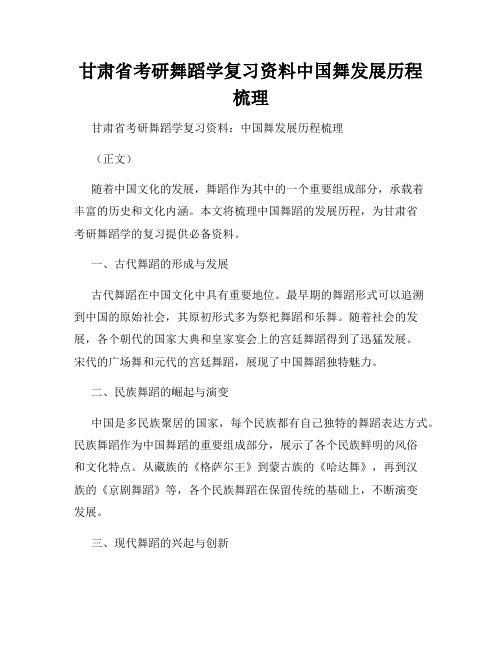 甘肃省考研舞蹈学复习资料中国舞发展历程梳理

甘肃省考研舞蹈学复习资料：中国舞发展历程梳理

（正文）

随着中国文化的发展，舞蹈作为其中的一个重要组成部分，承载着丰富的历史和文化内涵。本文将梳理中国舞蹈的发展历程，为甘肃省考研舞蹈学的复习提供必备资料。

一、古代舞蹈的形成与发展

古代舞蹈在中国文化中具有重要地位。最早期的舞蹈形式可以追溯到中国的原始社会，其原初形式多为祭祀舞蹈和乐舞。随着社会的发展，各个朝代的国家大典和皇家宴会上的宫廷舞蹈得到了迅猛发展。宋代的广场舞和元代的宫廷舞蹈，展现了中国舞蹈独特魅力。

二、民族舞蹈的崛起与演变

中国是多民族聚居的国家，每个民族都有自己独特的舞蹈表达方式。民族舞蹈作为中国舞蹈的重要组成部分，展示了各个民族鲜明的风俗和文化特点。从藏族的《格萨尔王》到蒙古族的《哈达舞》，再到汉族的《京剧舞蹈》等，各个民族舞蹈在保留传统的基础上，不断演变发展。

三、现代舞蹈的兴起与创新